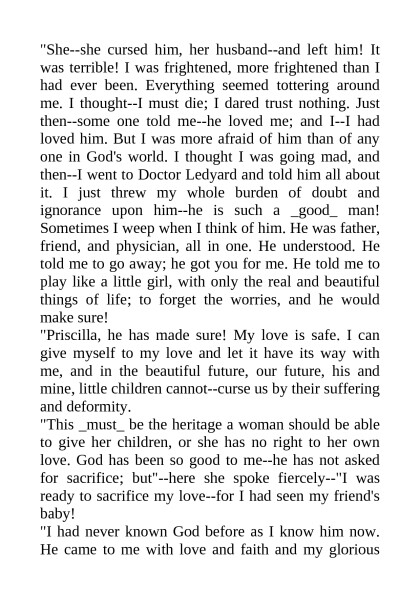 "She--she cursed him, her husband--and left him! It was terrible! I was frightened, more frightened than I had ever been. Everything seemed tottering around me. I thought--I must die; I dared trust nothing. Just then--some one told me--he loved me; and I--I had loved him. But I was more afraid of him than of any one in God's world. I thought I was going mad, and then--I went to Doctor Ledyard and told him all about it. I just threw my whole burden of doubt and ignorance upon him--he is such a _good_ man! Sometimes I weep when I think of him. He was father, friend, and physician, all in one. He understood. He told me to go away; he got you for me. He told me to play like a little girl, with only the real and beautiful things of life; to forget the worries, and he would make sure!

"Priscilla, he has made sure! My love is safe. I can give myself to my love and let it have its way with me, and in the beautiful future, our future, his and mine, little children cannot--curse us by their suffering and deformity.

"This _must_ be the heritage a woman should be able to give her children, or she has no right to her own love. God has been so good to me--he has not asked for sacrifice; but"--here she spoke fiercely--"I was ready to sacrifice my love--for I had seen my friend's baby!

"I had never known God before as I know him now. He came to me with love and faith and my glorious